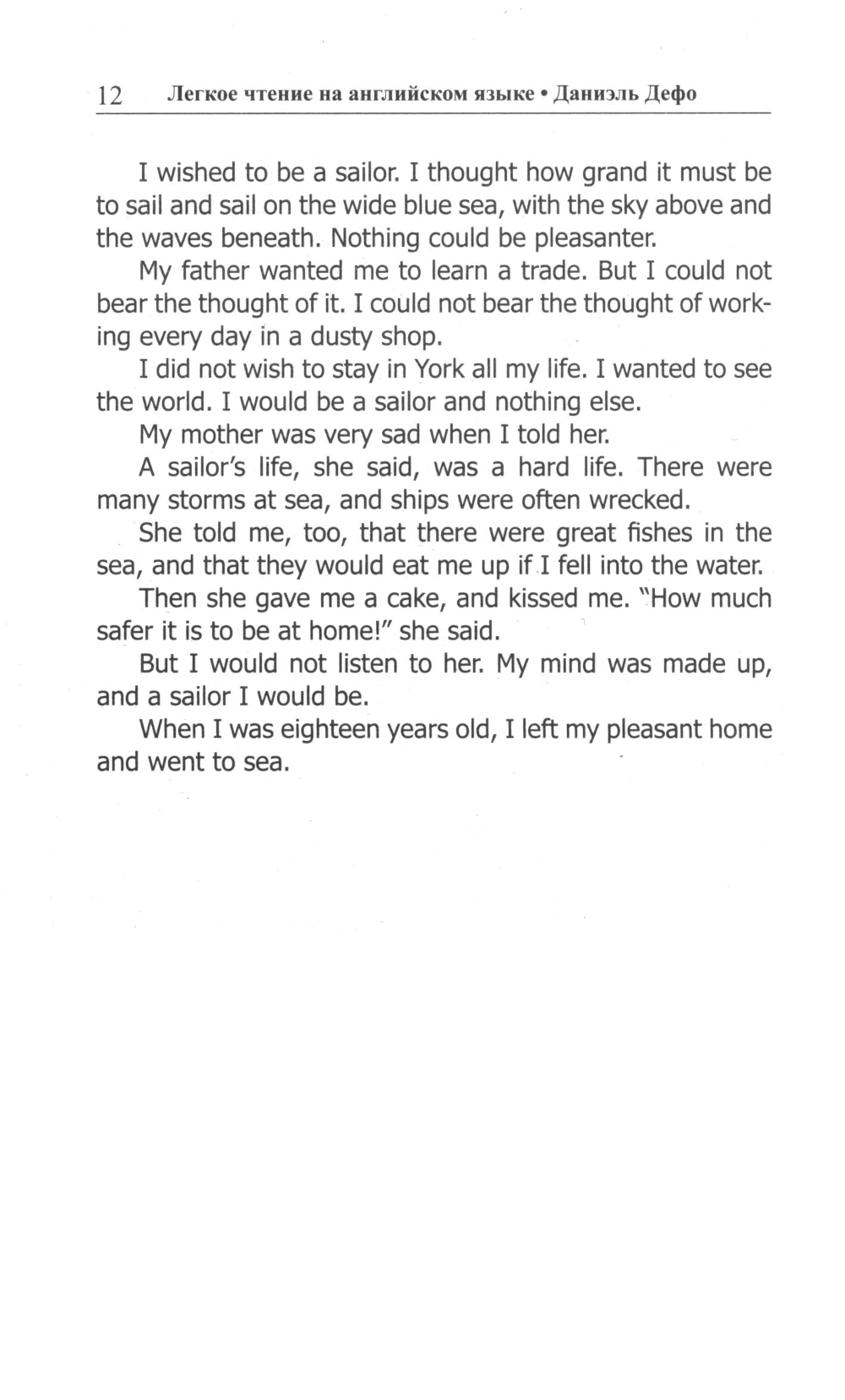 12 Легкое чтение на английском языке • Даниэль Дефо

I wished to be a sailor. I thought how grand it must be to sail and sail on the wide blue sea, with the sky above and the waves beneath. Nothing could be pleasanter.

My father wanted me to learn a trade. But I could not bear the thought of it. I could not bear the thought of working every day in a dusty shop.

I did not wish to stay in York all my life. I wanted to see the world. I would be a sailor and nothing else.

My mother was very sad when I told her.

A sailor's life, she said, was a hard life. There were many storms at sea, and ships were often wrecked.

She told me, too, that there were great fishes in the sea, and that they would eat me up if I fell into the water.

Then she gave me a cake, and kissed me. "How much safer it is to be at home!" she said.

But I would not listen to her. My mind was made up, and a sailor I would be.

When I was eighteen years old, I left my pleasant home and went to sea.